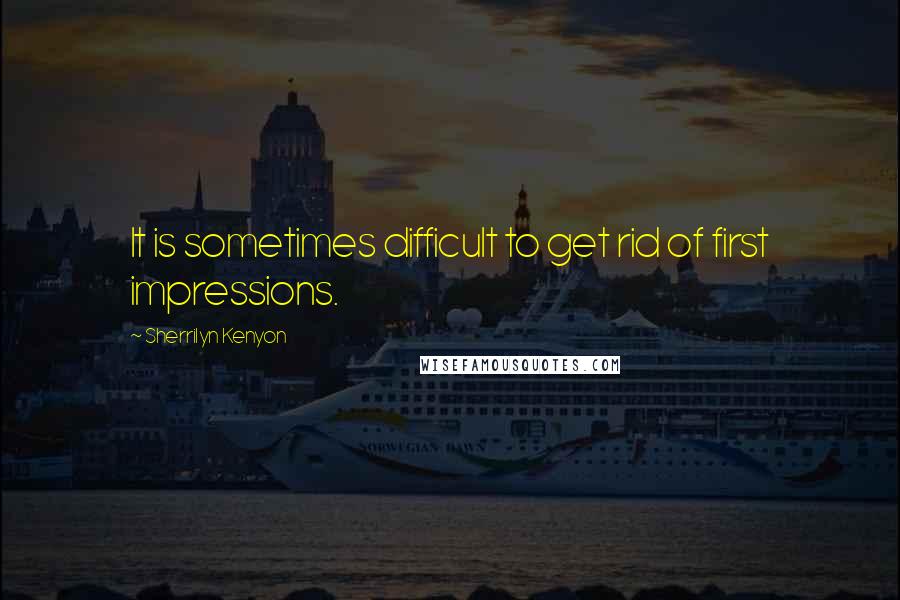 It is sometimes difficult to get rid of first impressions.

~ Sherrilyn Kenyon

WISEFAMOUSQUOTES.COM

NORWEGIAN DAWN